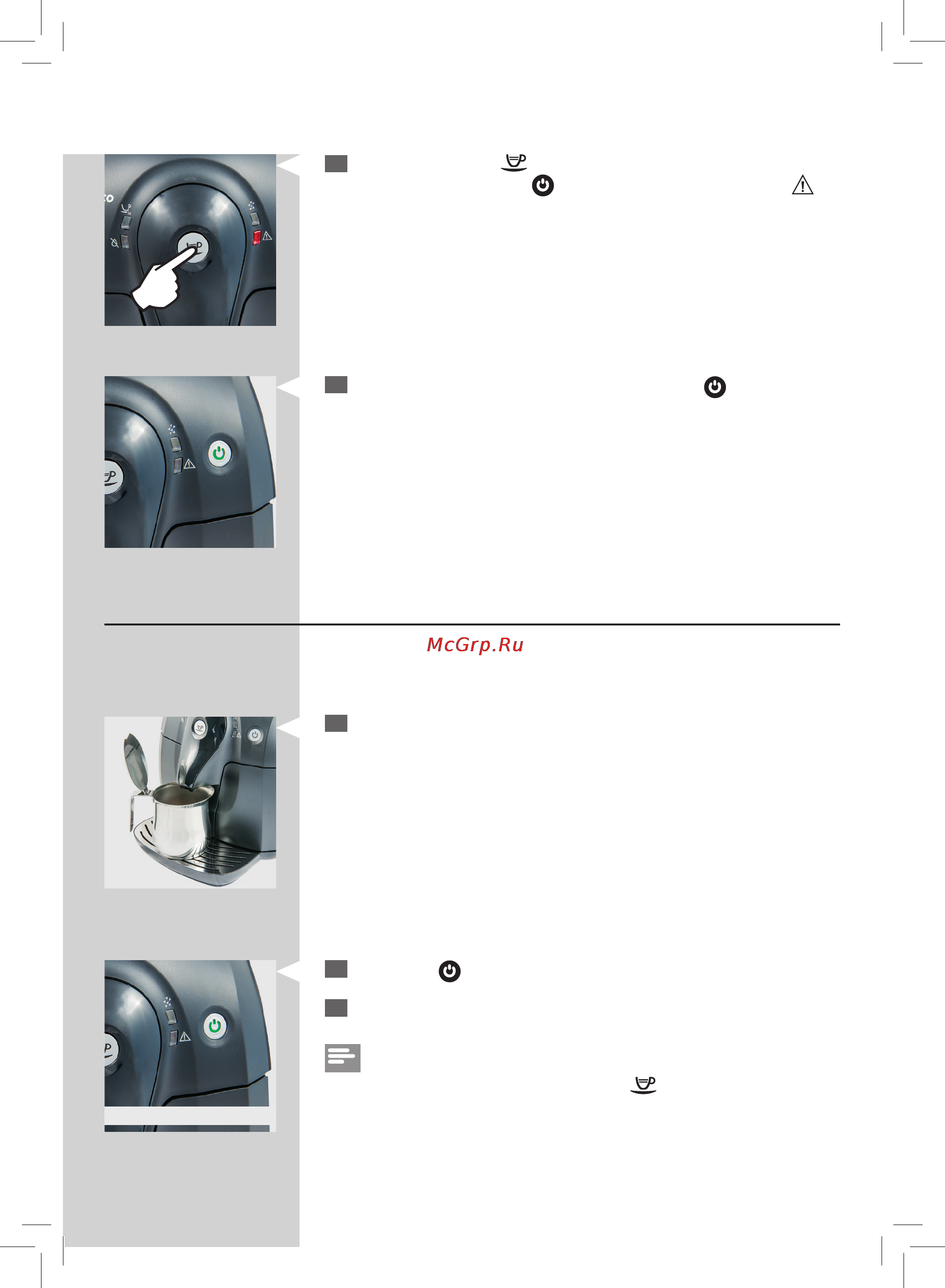 McGrp.Ru